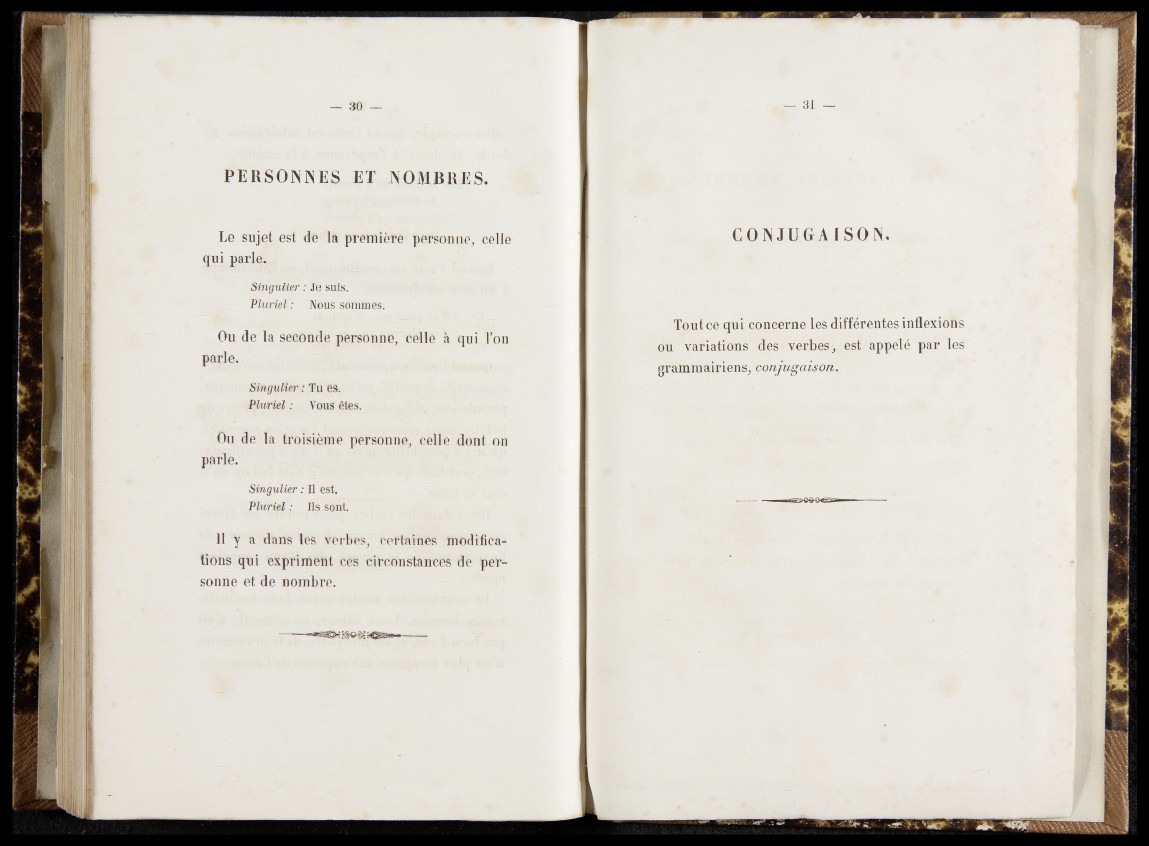 — 30 —

PERSONNES ET NOMBRES.

Le sujet est de la première personne, celle qui parle.

Singulier : Je suis.
Pluriel : Nous sommes.

Ou de la seconde personne, celle à qui l'on parle.

Singulier : Tu es.
Pluriel : Vous êtes.

Ou de la troisième personne, celle dont on parle.

Singulier : Il est.
Pluriel : Ils sont.

Il y a dans les verbes, certaines modifications qui expriment ces circonstances de personne et de nombre.

— 31 —

CONJUGAISON.

Tout ce qui concerne les différentes inflexions ou variations des verbes, est appelé par les grammairiens, conjugaison.